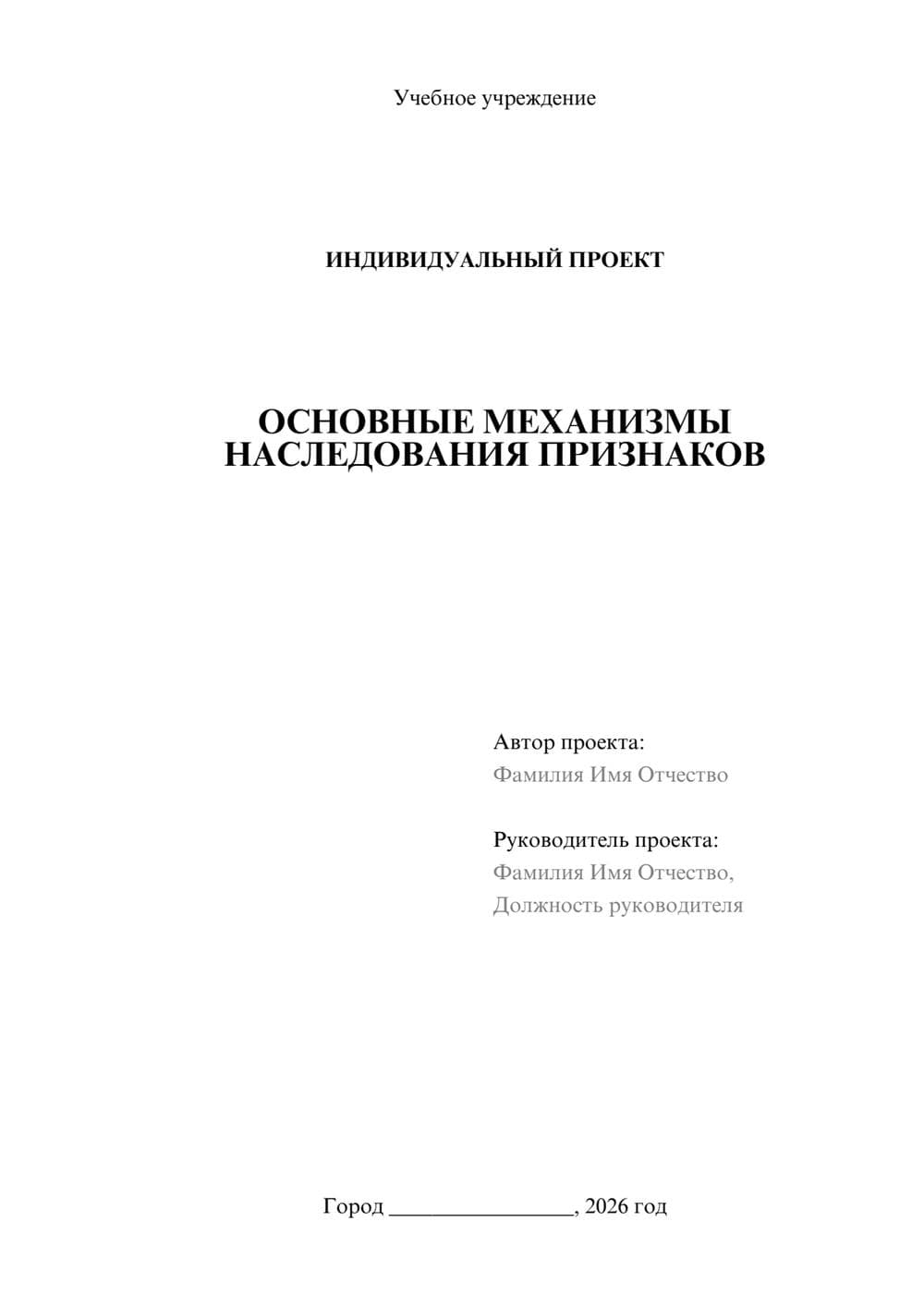 Учебное учреждение

ИНДИВИДУАЛЬНЫЙ ПРОЕКТ

ОСНОВНЫЕ МЕХАНИЗМЫ НАСЛЕДОВАНИЯ ПРИЗНАКОВ

Автор проекта:
Фамилия Имя Отчество

Руководитель проекта:
Фамилия Имя Отчество,
Должность руководителя

Город ________________, 2026 год